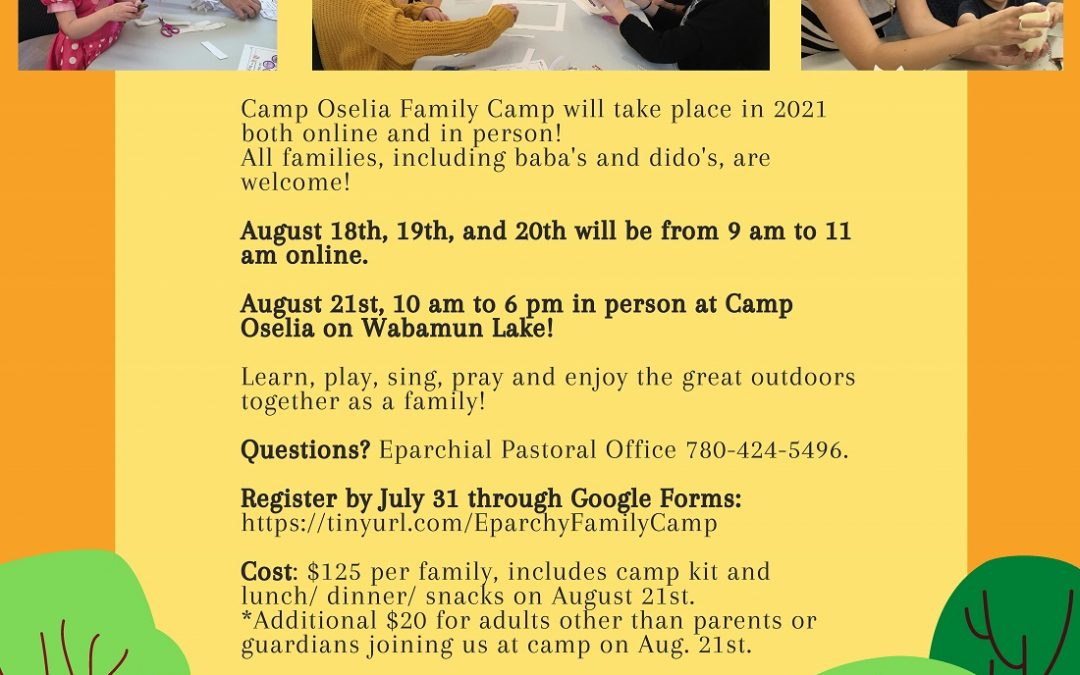 Camp Oselia Family Camp will take place in 2021 both online and in person!
All families, including baba's and dido's, are welcome!

August 18th, 19th, and 20th will be from 9 am to 11 am online.

August 21st, 10 am to 6 pm in person at Camp Oselia on Wabamun Lake!

Learn, play, sing, pray and enjoy the great outdoors together as a family!

Questions? Eparchial Pastoral Office 780-424-5496.

Register by July 31 through Google Forms:
https://tinyurl.com/EparchyFamilyCamp

Cost: $125 per family, includes camp kit and lunch/ dinner/ snacks on August 21st.
*Additional $20 for adults other than parents or guardians joining us at camp on Aug. 21st.